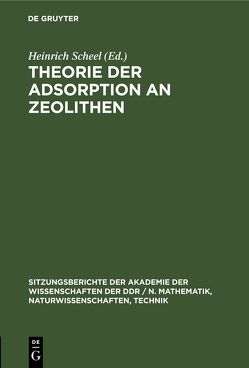 DE GRUYTER

Heinrich Scheel (Ed.)

THEORIE DER ADSORPTION AN ZEOLITHEN

SITZUNGSBERICHTE DER AKADEMIE DER WISSENSCHAFTEN DER DDR / N. MATHEMATIK, NATURWISSENSCHAFTEN, TECHNIK

DE
G